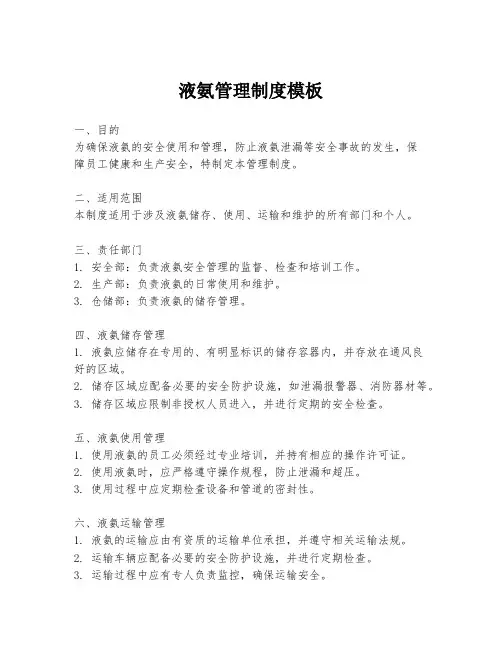 液氨管理制度模板

一、目的
为确保液氨的安全使用和管理，防止液氨泄漏等安全事故的发生，保障员工健康和生产安全，特制定本管理制度。

二、适用范围
本制度适用于涉及液氨储存、使用、运输和维护的所有部门和个人。

三、责任部门
1. 安全部：负责液氨安全管理的监督、检查和培训工作。
2. 生产部：负责液氨的日常使用和维护。
3. 仓储部：负责液氨的储存管理。

四、液氨储存管理
1. 液氨应储存在专用的、有明显标识的储存容器内，并存放在通风良好的区域。
2. 储存区域应配备必要的安全防护设施，如泄漏报警器、消防器材等。
3. 储存区域应限制非授权人员进入，并进行定期的安全检查。

五、液氨使用管理
1. 使用液氨的员工必须经过专业培训，并持有相应的操作许可证。
2. 使用液氨时，应严格遵守操作规程，防止泄漏和超压。
3. 使用过程中应定期检查设备和管道的密封性。

六、液氨运输管理
1. 液氨的运输应由有资质的运输单位承担，并遵守相关运输法规。
2. 运输车辆应配备必要的安全防护设施，并进行定期检查。
3. 运输过程中应有专人负责监控，确保运输安全。